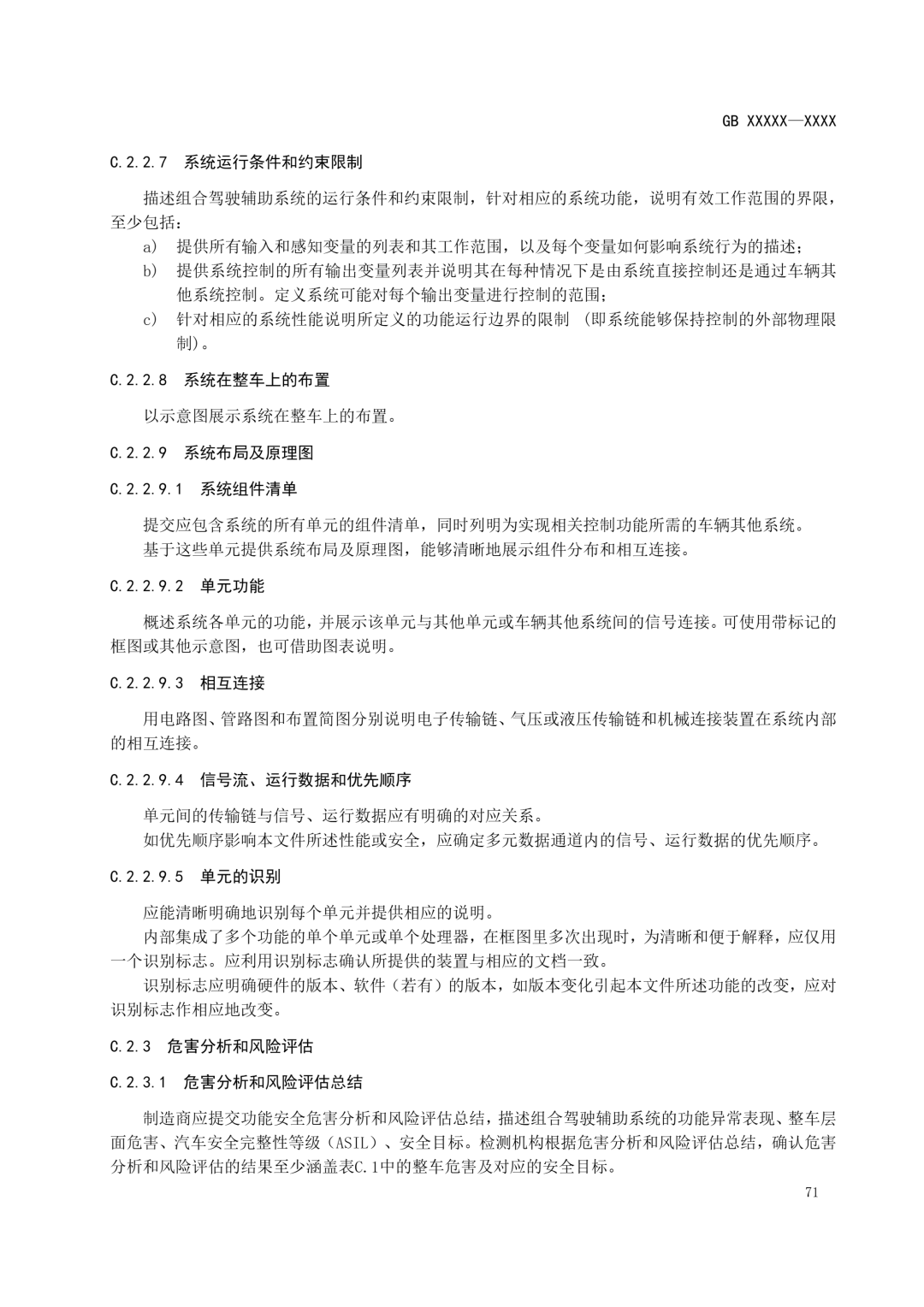 GB XXXXX—XXXX

C.2.2.7 系统运行条件和约束限制

描述组合驾驶辅助系统的运行条件和约束限制，针对相应的系统功能，说明有效工作范围的界限，至少包括：

a） 提供所有输入和感知变量的列表和其工作范围，以及每个变量如何影响系统行为的描述；

b） 提供系统控制的所有输出变量列表并说明其在每种情况下是由系统直接控制还是通过车辆其他系统控制。定义系统可能对每个输出变量进行控制的范围；

c） 针对相应的系统性能说明所定义的功能运行边界的限制 （即系统能够保持控制的外部物理限制）。

C.2.2.8 系统在整车上的布置

以示意图展示系统在整车上的布置。

C.2.2.9 系统布局及原理图

C.2.2.9.1 系统组件清单

提交应包含系统的所有单元的组件清单，同时列明为实现相关控制功能所需的车辆其他系统。

基于这些单元提供系统布局及原理图，能够清晰地展示组件分布和相互连接。

C.2.2.9.2 单元功能

概述系统各单元的功能，并展示该单元与其他单元或车辆其他系统间的信号连接。可使用带标记的框图或其他示意图，也可借助图表说明。

C.2.2.9.3 相互连接

用电路图、管路图和布置简图分别说明电子传输链、气压或液压传输链和机械连接装置在系统内部的相互连接。

C.2.2.9.4 信号流、运行数据和优先顺序

单元间的传输链与信号、运行数据应有明确的对应关系。

如优先顺序影响本文件所述性能或安全，应确定多元数据通道内的信号、运行数据的优先顺序。

C.2.2.9.5 单元的识别

应能清晰明确地识别每个单元并提供相应的说明。

内部集成了多个功能的单个单元或单个处理器，在框图里多次出现时，为清晰和便于解释，应仅用一个识别标志。应利用识别标志确认所提供的装置与相应的文档一致。

识别标志应明确硬件的版本、软件（若有）的版本，如版本变化引起本文件所述功能的改变，应对识别标志作相应地改变。

C.2.3 危害分析和风险评估

C.2.3.1 危害分析和风险评估总结

制造商应提交功能安全危害分析和风险评估总结，描述组合驾驶辅助系统的功能异常表现、整车层面危害、汽车安全完整性等级（ASIL）、安全目标。检测机构根据危害分析和风险评估总结，确认危害分析和风险评估的结果至少涵盖表C.1中的整车危害及对应的安全目标。

71